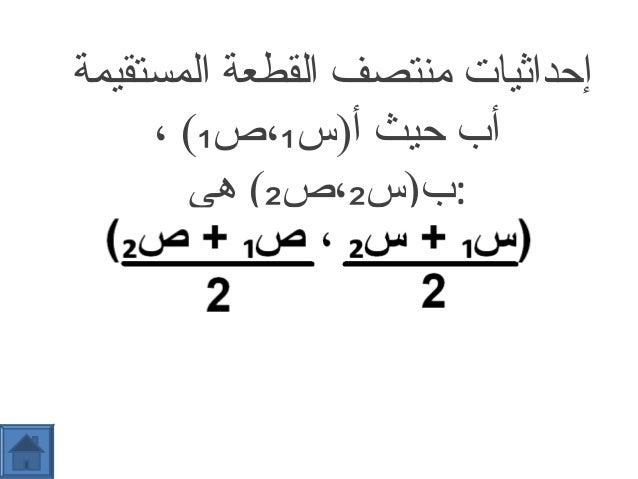 إحداثيات منتصف القطعة المستقيمة أب حيث أ(س$_1$،ص$_1$) ، ب(س$_2$،ص$_2$) هى:

$\left(\frac{س_1 + س_2}{2} ، \frac{ص_1 + ص_2}{2}\right)$